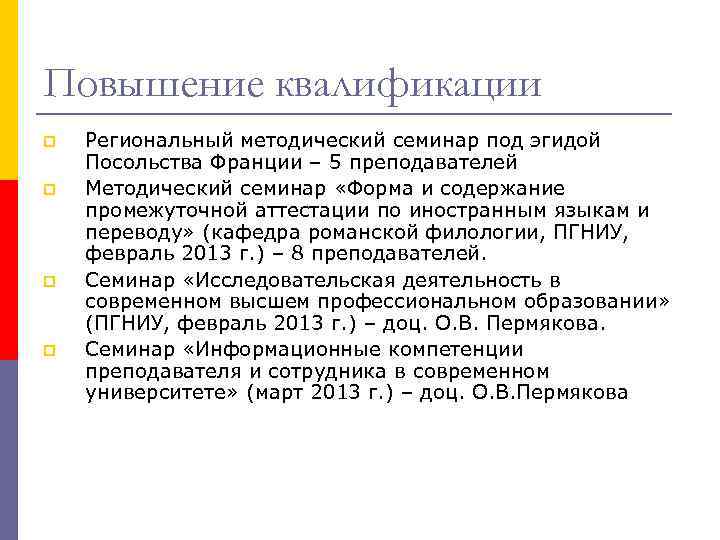 Повышение квалификации

Региональный методический семинар под эгидой Посольства Франции – 5 преподавателей

Методический семинар «Форма и содержание промежуточной аттестации по иностранным языкам и переводу» (кафедра романской филологии, ПГНИУ, февраль 2013 г.) – 8 преподавателей.

Семинар «Исследовательская деятельность в современном высшем профессиональном образовании» (ПГНИУ, февраль 2013 г.) – доц. О.В. Пермякова.

Семинар «Информационные компетенции преподавателя и сотрудника в современном университете» (март 2013 г.) – доц. О.В.Пермякова